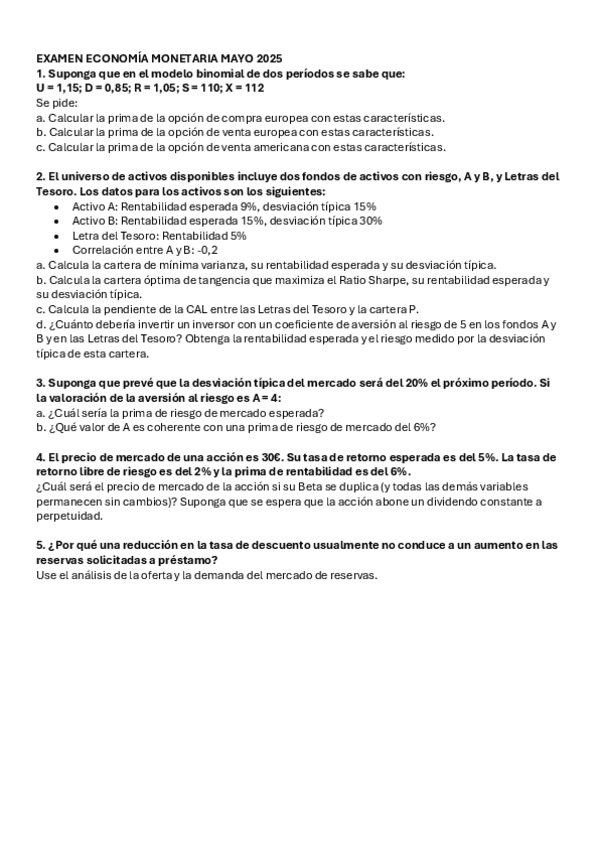 EXAMEN ECONOMÍA MONETARIA MAYO 2025
1. Suponga que en el modelo binomial de dos períodos se sabe que:
U = 1,15; D = 0,85; R = 1,05; S = 110; X = 112
Se pide:
a. Calcular la prima de la opción de compra europea con estas características.
b. Calcular la prima de la opción de venta europea con estas características.
c. Calcular la prima de la opción de venta americana con estas características.

2. El universo de activos disponibles incluye dos fondos de activos con riesgo, A y B, y Letras del Tesoro. Los datos para los activos son los siguientes:
• Activo A: Rentabilidad esperada 9%, desviación típica 15%
• Activo B: Rentabilidad esperada 15%, desviación típica 30%
• Letra del Tesoro: Rentabilidad 5%
• Correlación entre A y B: -0,2
a. Calcula la cartera de mínima varianza, su rentabilidad esperada y su desviación típica.
b. Calcula la cartera óptima de tangencia que maximiza el Ratio Sharpe, su rentabilidad esperada y su desviación típica.
c. Calcula la pendiente de la CAL entre las Letras del Tesoro y la cartera P.
d. ¿Cuánto debería invertir un inversor con un coeficiente de aversión al riesgo de 5 en los fondos A y B y en las Letras del Tesoro? Obtenga la rentabilidad esperada y el riesgo medido por la desviación típica de esta cartera.

3. Suponga que prevé que la desviación típica del mercado será del 20% el próximo período. Si la valoración de la aversión al riesgo es A = 4:
a. ¿Cuál sería la prima de riesgo de mercado esperada?
b. ¿Qué valor de A es coherente con una prima de riesgo de mercado del 6%?

4. El precio de mercado de una acción es 30€. Su tasa de retorno esperada es del 5%. La tasa de retorno libre de riesgo es del 2% y la prima de rentabilidad es del 6%.
¿Cuál será el precio de mercado de la acción si su Beta se duplica (y todas las demás variables permanecen sin cambios)? Suponga que se espera que la acción abone un dividendo constante a perpetuidad.

5. ¿Por qué una reducción en la tasa de descuento usualmente no conduce a un aumento en las reservas solicitadas a préstamo?
Use el análisis de la oferta y la demanda del mercado de reservas.